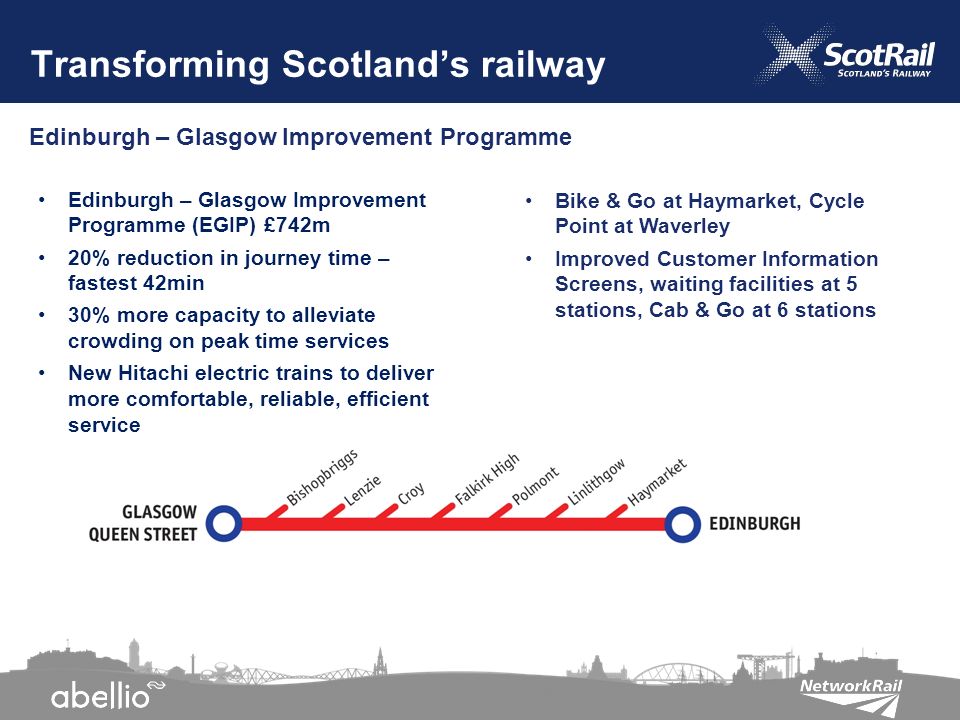 Transforming Scotland's railway

ScotRail
SCOTLAND'S RAILWAY

Edinburgh – Glasgow Improvement Programme

• Edinburgh – Glasgow Improvement Programme (EGIP) £742m
• 20% reduction in journey time – fastest 42min
• 30% more capacity to alleviate crowding on peak time services
• New Hitachi electric trains to deliver more comfortable, reliable, efficient service

• Bike & Go at Haymarket, Cycle Point at Waverley
• Improved Customer Information Screens, waiting facilities at 5 stations, Cab & Go at 6 stations

GLASGOW QUEEN STREET
Bishopbriggs
Lenzie
Croy
Falkirk High
Polmont
Linlithgow
Haymarket
EDINBURGH

abellio

NetworkRail